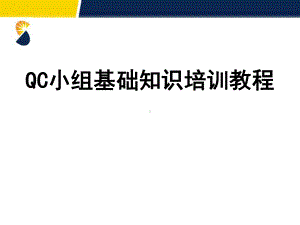 QC小组基础知识培训教程